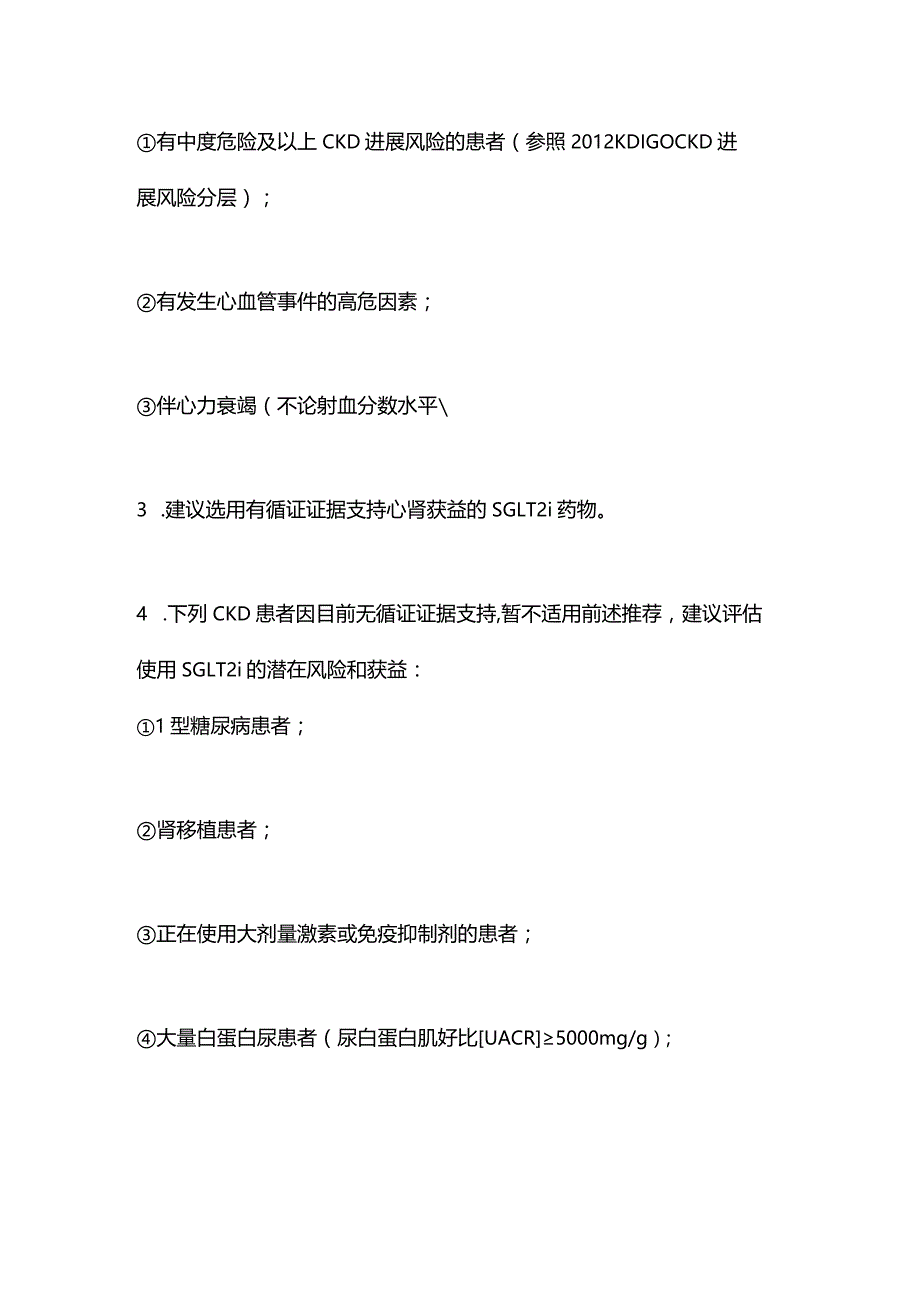 ①有中度危险及以上CKD进展风险的患者（参照2012KDIGOCKD进展风险分层）；

②有发生心血管事件的高危因素；

③伴心力衰竭（不论射血分数水平\

3　.建议选用有循证证据支持心肾获益的SGLT2i药物。

4　.下列CKD患者因目前无循证证据支持,暂不适用前述推荐，建议评估使用SGLT2i的潜在风险和获益：

①1型糖尿病患者；

②肾移植患者；

③正在使用大剂量激素或免疫抑制剂的患者；

④大量白蛋白尿患者（尿白蛋白肌好比[UACR]≥5000mg/g）；